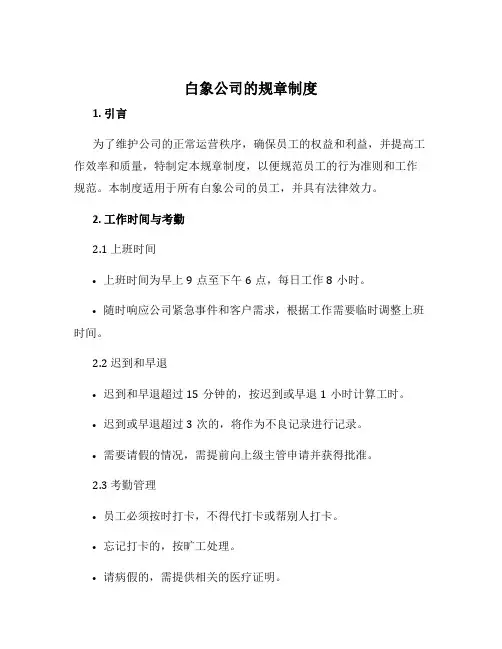 白象公司的规章制度

1. 引言

为了维护公司的正常运营秩序，确保员工的权益和利益，并提高工作效率和质量，特制定本规章制度，以便规范员工的行为准则和工作规范。本制度适用于所有白象公司的员工，并具有法律效力。

2. 工作时间与考勤

2.1 上班时间

• 上班时间为早上 9 点至下午 6 点，每日工作 8 小时。

• 随时响应公司紧急事件和客户需求，根据工作需要临时调整上班时间。

2.2 迟到和早退

• 迟到和早退超过 15 分钟的，按迟到或早退 1 小时计算工时。

• 迟到或早退超过 3 次的，将作为不良记录进行记录。

• 需要请假的情况，需提前向上级主管申请并获得批准。

2.3 考勤管理

• 员工必须按时打卡，不得代打卡或帮别人打卡。

• 忘记打卡的，按旷工处理。

• 请病假的，需提供相关的医疗证明。